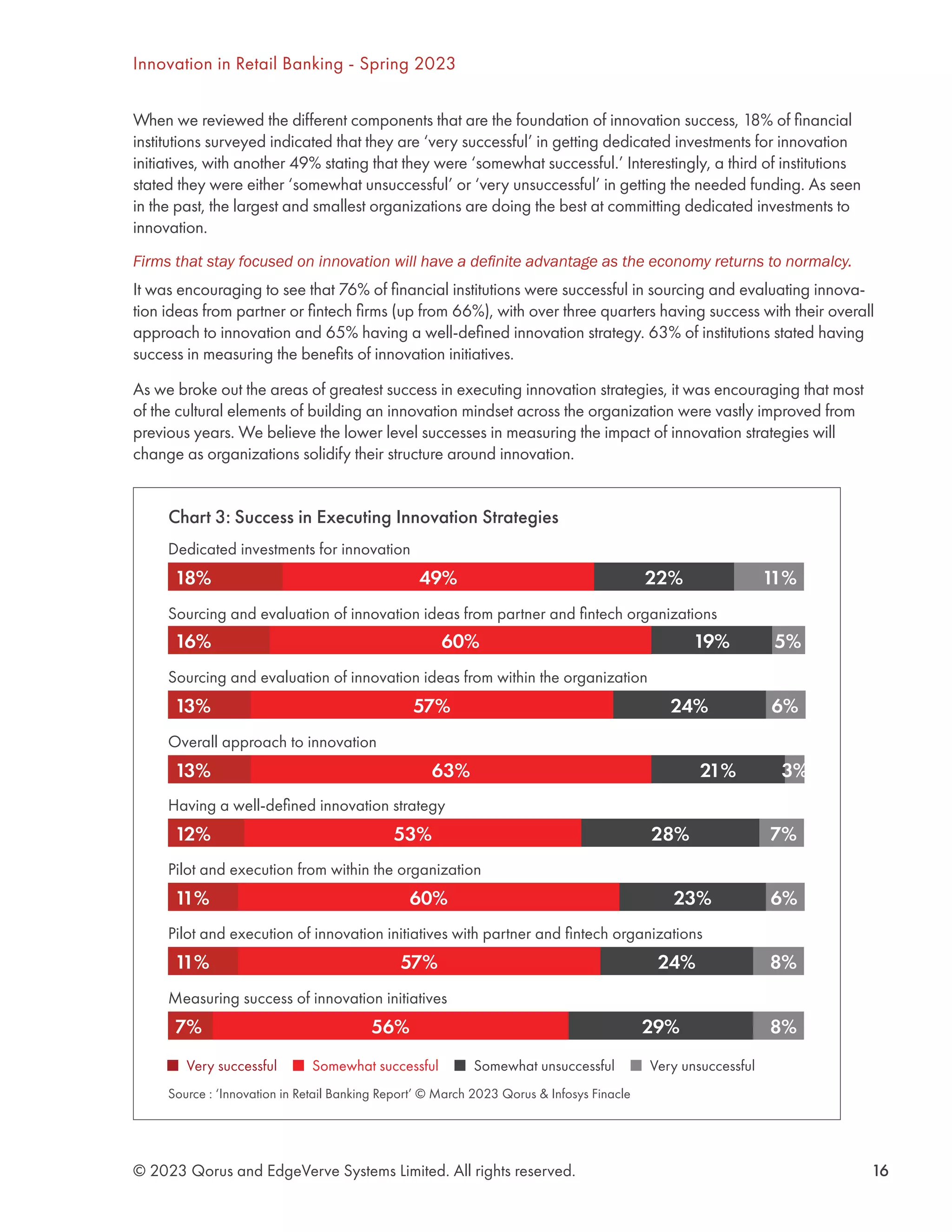 Innovation in Retail Banking - Spring 2023

When we reviewed the different components that are the foundation of innovation success, 18% of financial institutions surveyed indicated that they are 'very successful' in getting dedicated investments for innovation initiatives, with another 49% stating that they were 'somewhat successful.' Interestingly, a third of institutions stated they were either 'somewhat unsuccessful' or 'very unsuccessful' in getting the needed funding. As seen in the past, the largest and smallest organizations are doing the best at committing dedicated investments to innovation.

Firms that stay focused on innovation will have a definite advantage as the economy returns to normalcy.

It was encouraging to see that 76% of financial institutions were successful in sourcing and evaluating innovation ideas from partner or fintech firms (up from 66%), with over three quarters having success with their overall approach to innovation and 65% having a well-defined innovation strategy. 63% of institutions stated having success in measuring the benefits of innovation initiatives.

As we broke out the areas of greatest success in executing innovation strategies, it was encouraging that most of the cultural elements of building an innovation mindset across the organization were vastly improved from previous years. We believe the lower level successes in measuring the impact of innovation strategies will change as organizations solidify their structure around innovation.

Chart 3: Success in Executing Innovation Strategies

Dedicated investments for innovation
18% 49% 22% 11%

Sourcing and evaluation of innovation ideas from partner and fintech organizations
16% 60% 19% 5%

Sourcing and evaluation of innovation ideas from within the organization
13% 57% 24% 6%

Overall approach to innovation
13% 63% 21% 3%

Having a well-defined innovation strategy
12% 53% 28% 7%

Pilot and execution from within the organization
11% 60% 23% 6%

Pilot and execution of innovation initiatives with partner and fintech organizations
11% 57% 24% 8%

Measuring success of innovation initiatives
7% 56% 29% 8%

Very successful Somewhat successful Somewhat unsuccessful Very unsuccessful

Source : 'Innovation in Retail Banking Report' © March 2023 Qorus & Infosys Finacle

© 2023 Qorus and EdgeVerve Systems Limited. All rights reserved. 16